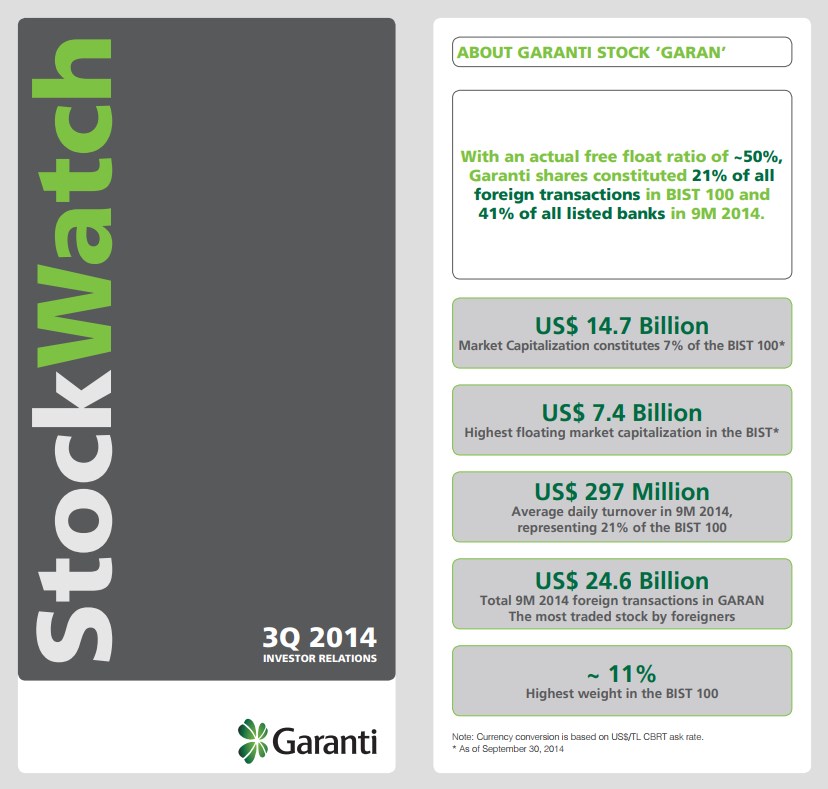 StockWatch

3Q 2014
INVESTOR RELATIONS

Garanti

ABOUT GARANTI STOCK 'GARAN'

With an actual free float ratio of ~50%, Garanti shares constituted 21% of all foreign transactions in BIST 100 and 41% of all listed banks in 9M 2014.

US$ 14.7 Billion
Market Capitalization constitutes 7% of the BIST 100*

US$ 7.4 Billion
Highest floating market capitalization in the BIST*

US$ 297 Million
Average daily turnover in 9M 2014, representing 21% of the BIST 100

US$ 24.6 Billion
Total 9M 2014 foreign transactions in GARAN
The most traded stock by foreigners

~ 11%
Highest weight in the BIST 100

Note: Currency conversion is based on US$/TL CBRT ask rate.
* As of September 30, 2014